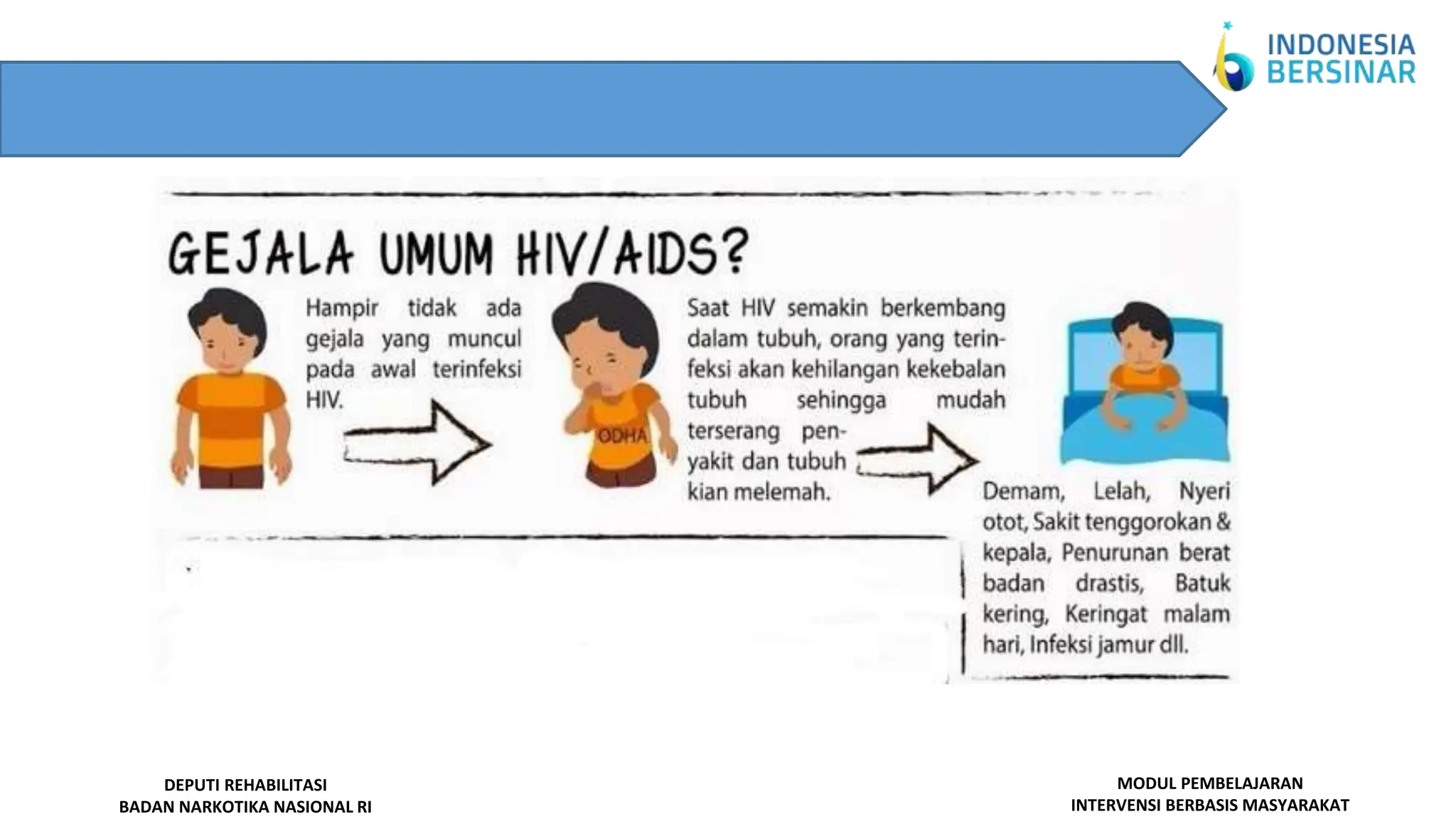 INDONESIA BERSINAR

GEJALA UMUM HIV/AIDS?

Hampir tidak ada gejala yang muncul pada awal terinfeksi HIV.

ODHA

Saat HIV semakin berkembang dalam tubuh, orang yang terinfeksi akan kehilangan kekebalan tubuh sehingga mudah terserang penyakit dan tubuh kian melemah.

Demam, Lelah, Nyeri otot, Sakit tenggorokan & kepala, Penurunan berat badan drastis, Batuk kering, Keringat malam hari, Infeksi jamur dll.

DEPUTI REHABILITASI
BADAN NARKOTIKA NASIONAL RI

MODUL PEMBELAJARAN
INTERVENSI BERBASIS MASYARAKAT